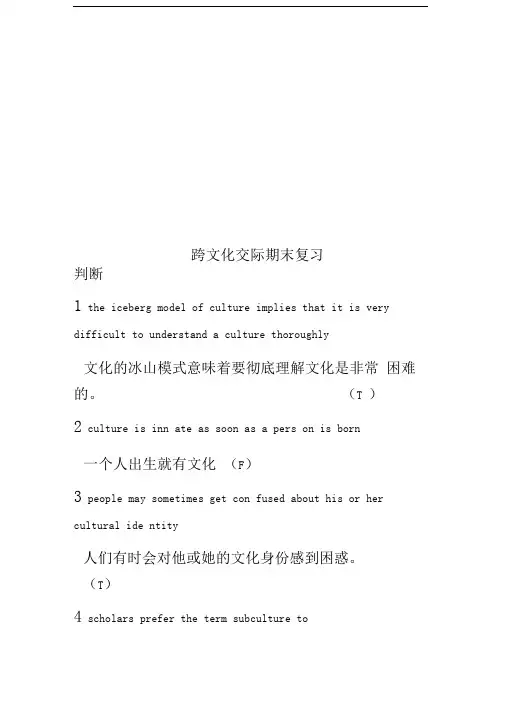 跨文化交际期末复习

判断

1 the iceberg model of culture implies that it is very difficult to understand a culture thoroughly

文化的冰山模式意味着要彻底理解文化是非常 困难的。 (T )

2 culture is inn ate as soon as a pers on is born

一个人出生就有文化 (F)

3 people may sometimes get con fused about his or her cultural ide ntity

人们有时会对他或她的文化身份感到困惑。 (T)

4 scholars prefer the term subculture to